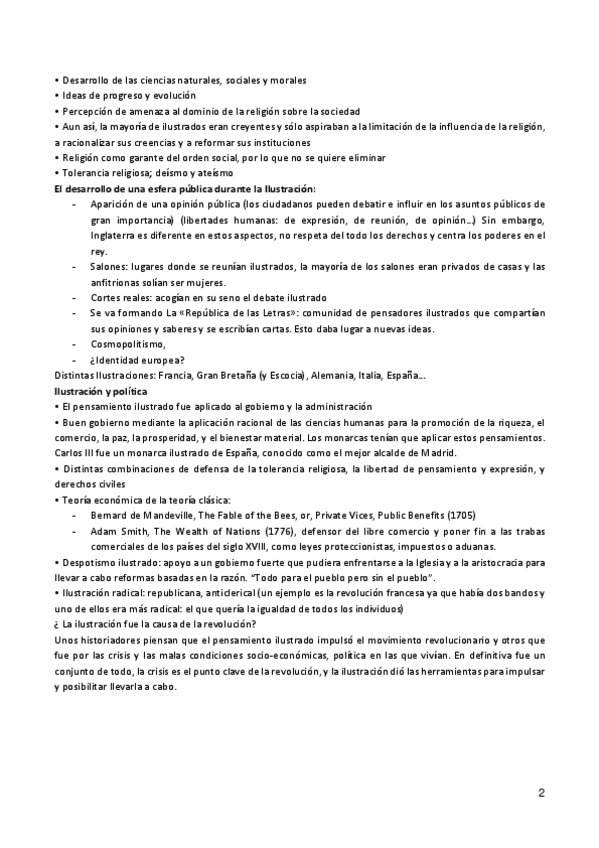 • Desarrollo de las ciencias naturales, sociales y morales
• Ideas de progreso y evolución
• Percepción de amenaza al dominio de la religión sobre la sociedad
• Aun así, la mayoría de ilustrados eran creyentes y sólo aspiraban a la limitación de la influencia de la religión, a racionalizar sus creencias y a reformar sus instituciones
• Religión como garante del orden social, por lo que no se quiere eliminar
• Tolerancia religiosa; deísmo y ateísmo
El desarrollo de una esfera pública durante la Ilustración:
- Aparición de una opinión pública (los ciudadanos pueden debatir e influir en los asuntos públicos de gran importancia) (libertades humanas: de expresión, de reunión, de opinión…) Sin embargo, Inglaterra es diferente en estos aspectos, no respeta del todo los derechos y centra los poderes en el rey.
- Salones: lugares donde se reunían ilustrados, la mayoría de los salones eran privados de casas y las anfitrionas solían ser mujeres.
- Cortes reales: acogían en su seno el debate ilustrado
- Se va formando La «República de las Letras»: comunidad de pensadores ilustrados que compartían sus opiniones y saberes y se escribían cartas. Esto daba lugar a nuevas ideas.
- Cosmopolitismo,
- ¿Identidad europea?
Distintas Ilustraciones: Francia, Gran Bretaña (y Escocia), Alemania, Italia, España….
Ilustración y política
• El pensamiento ilustrado fue aplicado al gobierno y la administración
• Buen gobierno mediante la aplicación racional de las ciencias humanas para la promoción de la riqueza, el comercio, la paz, la prosperidad, y el bienestar material. Los monarcas tenían que aplicar estos pensamientos. Carlos III fue un monarca ilustrado de España, conocido como el mejor alcalde de Madrid.
• Distintas combinaciones de defensa de la tolerancia religiosa, la libertad de pensamiento y expresión, y derechos civiles
• Teoría económica de la teoría clásica:
- Bernard de Mandeville, The Fable of the Bees, or, Private Vices, Public Benefits (1705)
- Adam Smith, The Wealth of Nations (1776), defensor del libre comercio y poner fin a las trabas comerciales de los países del siglo XVIII, como leyes proteccionistas, impuestos o aduanas.
• Despotismo ilustrado: apoyo a un gobierno fuerte que pudiera enfrentarse a la Iglesia y a la aristocracia para llevar a cabo reformas basadas en la razón. "Todo para el pueblo pero sin el pueblo".
• Ilustración radical: republicana, anticlerical (un ejemplo es la revolución francesa ya que había dos bandos y uno de ellos era más radical: el que quería la igualdad de todos los individuos)
¿ La ilustración fue la causa de la revolución?
Unos historiadores piensan que el pensamiento ilustrado impulsó el movimiento revolucionario y otros que fue por las crisis y las malas condiciones socio-económicas, política en las que vivían. En definitiva fue un conjunto de todo, la crisis es el punto clave de la revolución, y la ilustración dió las herramientas para impulsar y posibilitar llevarla a cabo.

2